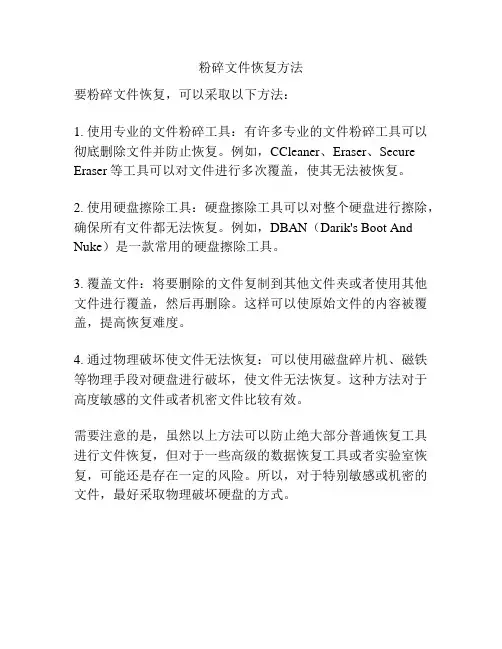 粉碎文件恢复方法

要粉碎文件恢复，可以采取以下方法：

1. 使用专业的文件粉碎工具：有许多专业的文件粉碎工具可以彻底删除文件并防止恢复。例如，CCleaner、Eraser、Secure Eraser 等工具可以对文件进行多次覆盖，使其无法被恢复。

2. 使用硬盘擦除工具：硬盘擦除工具可以对整个硬盘进行擦除，确保所有文件都无法恢复。例如，DBAN（Darik's Boot And Nuke）是一款常用的硬盘擦除工具。

3. 覆盖文件：将要删除的文件复制到其他文件夹或者使用其他文件进行覆盖，然后再删除。这样可以使原始文件的内容被覆盖，提高恢复难度。

4. 通过物理破坏使文件无法恢复：可以使用磁盘碎片机、磁铁等物理手段对硬盘进行破坏，使文件无法恢复。这种方法对于高度敏感的文件或者机密文件比较有效。

需要注意的是，虽然以上方法可以防止绝大部分普通恢复工具进行文件恢复，但对于一些高级的数据恢复工具或者实验室恢复，可能还是存在一定的风险。所以，对于特别敏感或机密的文件，最好采取物理破坏硬盘的方式。